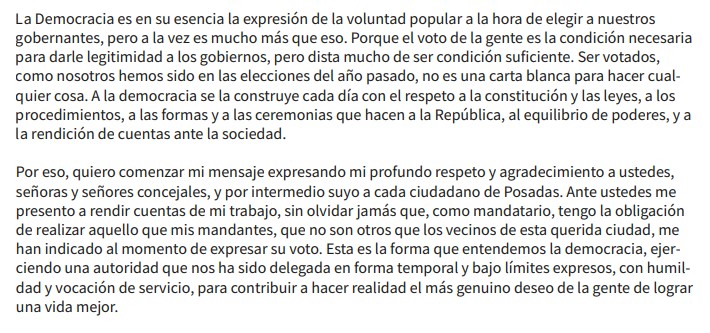 La Democracia es en su esencia la expresión de la voluntad popular a la hora de elegir a nuestros gobernantes, pero a la vez es mucho más que eso. Porque el voto de la gente es la condición necesaria para darle legitimidad a los gobiernos, pero dista mucho de ser condición suficiente. Ser votados, como nosotros hemos sido en las elecciones del año pasado, no es una carta blanca para hacer cualquier cosa. A la democracia se la construye cada día con el respeto a la constitución y las leyes, a los procedimientos, a las formas y a las ceremonias que hacen a la República, al equilibrio de poderes, y a la rendición de cuentas ante la sociedad.

Por eso, quiero comenzar mi mensaje expresando mi profundo respeto y agradecimiento a ustedes, señoras y señores concejales, y por intermedio suyo a cada ciudadano de Posadas. Ante ustedes me presento a rendir cuentas de mi trabajo, sin olvidar jamás que, como mandatario, tengo la obligación de realizar aquello que mis mandantes, que no son otros que los vecinos de esta querida ciudad, me han indicado al momento de expresar su voto. Esta es la forma que entendemos la democracia, ejerciendo una autoridad que nos ha sido delegada en forma temporal y bajo límites expresos, con humildad y vocación de servicio, para contribuir a hacer realidad el más genuino deseo de la gente de lograr una vida mejor.